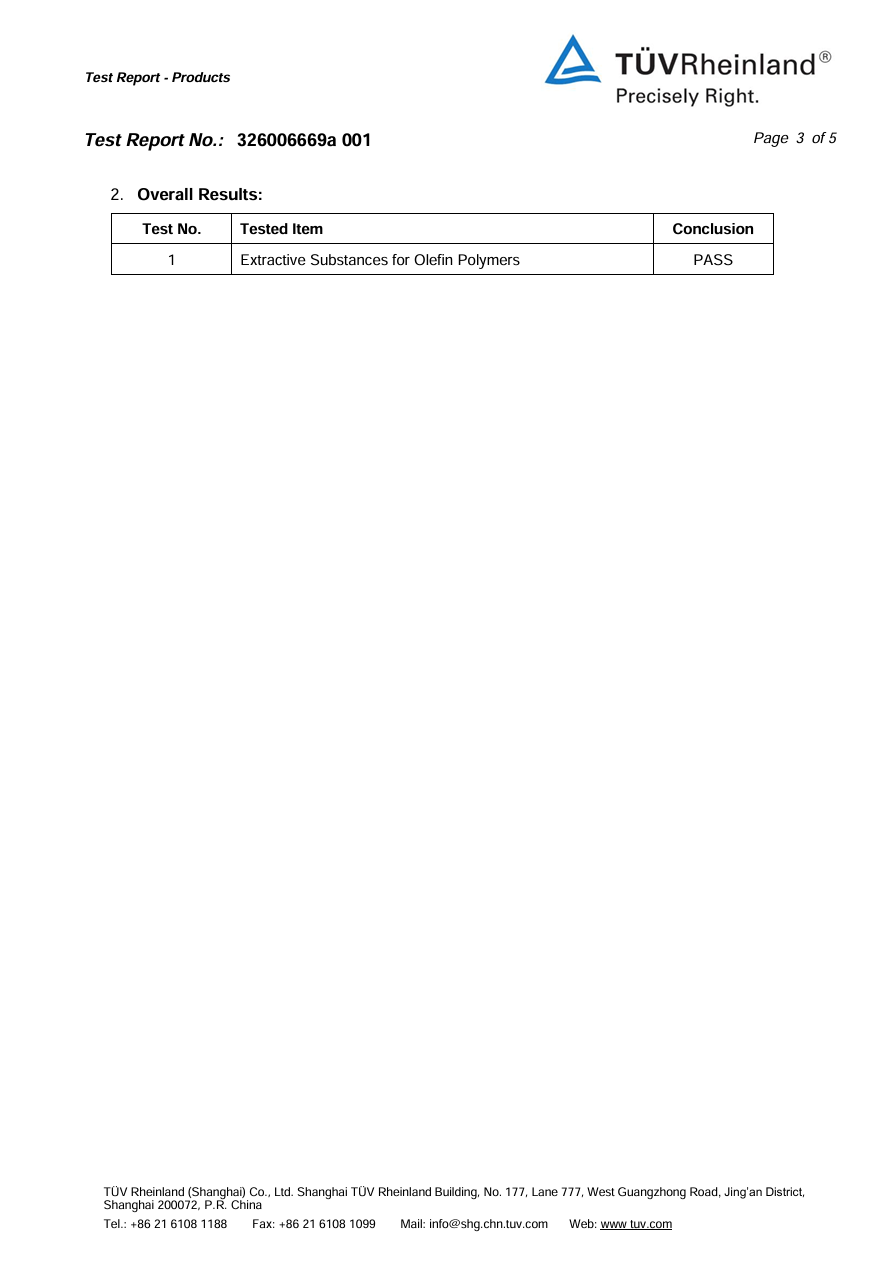 Test Report - Products

TÜVRheinland®
Precisely Right.

Test Report No.: 326006669a 001

Page 3 of 5

2. Overall Results:

| Test No. | Tested Item | Conclusion |
|---|---|---|
| 1 | Extractive Substances for Olefin Polymers | PASS |

TÜV Rheinland (Shanghai) Co., Ltd. Shanghai TÜV Rheinland Building, No. 177, Lane 777, West Guangzhong Road, Jing'an District, Shanghai 200072, P.R. China

Tel.: +86 21 6108 1188 Fax: +86 21 6108 1099 Mail: info@shg.chn.tuv.com Web: www.tuv.com